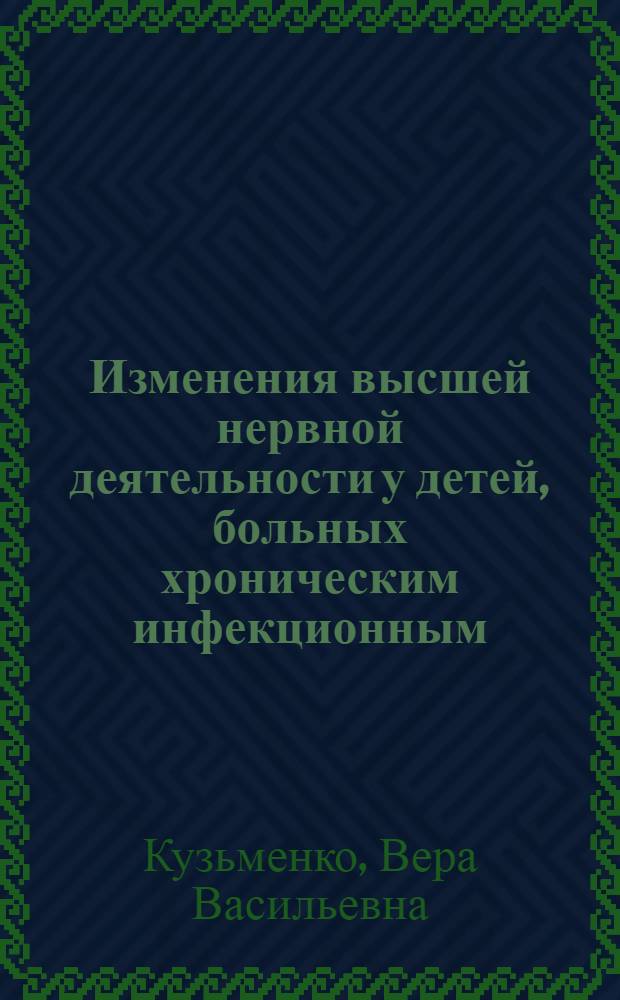 Изменения высшей нервной деятельности у детей, больных хроническим инфекционным

Кузьменко, Вера Васильевна